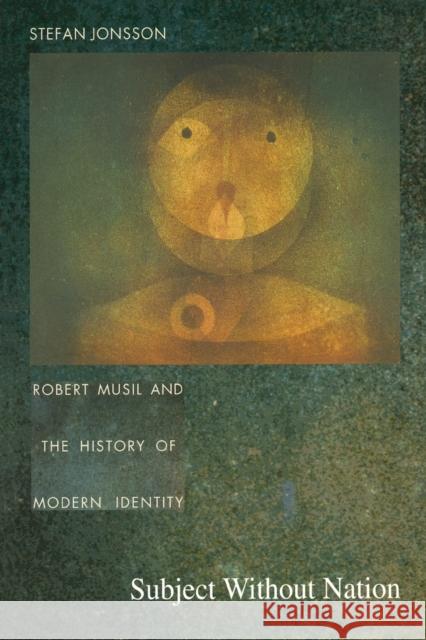 STEFAN JONSSON

ROBERT MUSIL AND THE HISTORY OF MODERN IDENTITY

Subject Without Nation